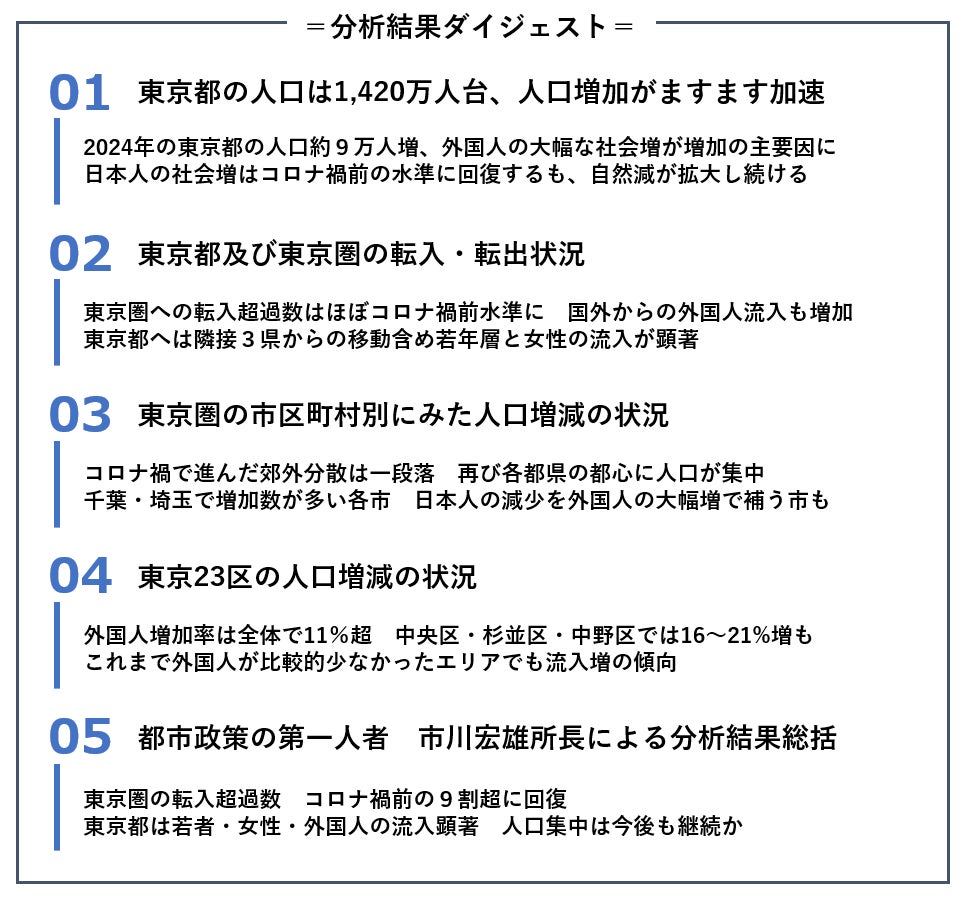 ＝分析結果ダイジェスト＝

01 東京都の人口は1,420万人台、人口増加がますます加速

2024年の東京都の人口約９万人増、外国人の大幅な社会増が増加の主要因に
日本人の社会増はコロナ禍前の水準に回復するも、自然減が拡大し続ける

02 東京都及び東京圏の転入・転出状況

東京圏への転入超過数はほぼコロナ禍前水準に　国外からの外国人流入も増加
東京都へは隣接３県からの移動含め若年層と女性の流入が顕著

03 東京圏の市区町村別にみた人口増減の状況

コロナ禍で進んだ郊外分散は一段落　再び各都県の都心に人口が集中
千葉・埼玉で増加数が多い各市　日本人の減少を外国人の大幅増で補う市も

04 東京23区の人口増減の状況

外国人増加率は全体で11％超　中央区・杉並区・中野区では16～21％増も
これまで外国人が比較的少なかったエリアでも流入増の傾向

05 都市政策の第一人者　市川宏雄所長による分析結果総括

東京圏の転入超過数　コロナ禍前の９割超に回復
東京都は若者・女性・外国人の流入顕著　人口集中は今後も継続か